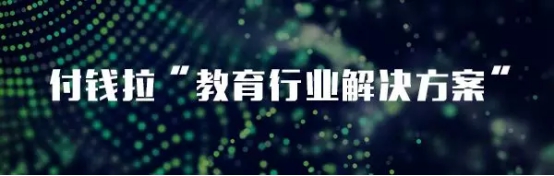 付钱拉“教育行业解决方案”